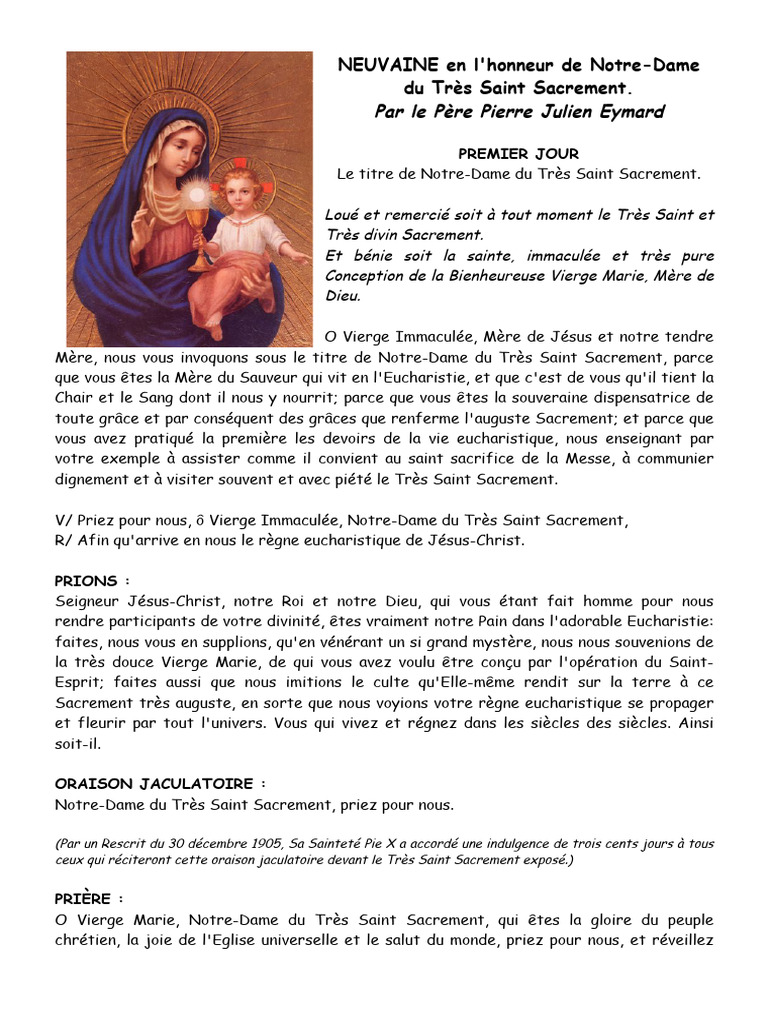 NEUVAINE en l'honneur de Notre-Dame du Très Saint Sacrement.
Par le Père Pierre Julien Eymard

PREMIER JOUR
Le titre de Notre-Dame du Très Saint Sacrement.

Loué et remercié soit à tout moment le Très Saint et Très divin Sacrement.
Et bénie soit la sainte, immaculée et très pure Conception de la Bienheureuse Vierge Marie, Mère de Dieu.

O Vierge Immaculée, Mère de Jésus et notre tendre Mère, nous vous invoquons sous le titre de Notre-Dame du Très Saint Sacrement, parce que vous êtes la Mère du Sauveur qui vit en l'Eucharistie, et que c'est de vous qu'il tient la Chair et le Sang dont il nous y nourrit; parce que vous êtes la souveraine dispensatrice de toute grâce et par conséquent des grâces que renferme l'auguste Sacrement; et parce que vous avez pratiqué la première les devoirs de la vie eucharistique, nous enseignant par votre exemple à assister comme il convient au saint sacrifice de la Messe, à communier dignement et à visiter souvent et avec piété le Très Saint Sacrement.

V/ Priez pour nous, ô Vierge Immaculée, Notre-Dame du Très Saint Sacrement,
R/ Afin qu'arrive en nous le règne eucharistique de Jésus-Christ.

PRIONS :
Seigneur Jésus-Christ, notre Roi et notre Dieu, qui vous étant fait homme pour nous rendre participants de votre divinité, êtes vraiment notre Pain dans l'adorable Eucharistie: faites, nous vous en supplions, qu'en vénérant un si grand mystère, nous nous souvenions de la très douce Vierge Marie, de qui vous avez voulu être conçu par l'opération du Saint-Esprit; faites aussi que nous imitions le culte qu'Elle-même rendit sur la terre à ce Sacrement très auguste, en sorte que nous voyions votre règne eucharistique se propager et fleurir par tout l'univers. Vous qui vivez et régnez dans les siècles des siècles. Ainsi soit-il.

ORAISON JACULATOIRE :
Notre-Dame du Très Saint Sacrement, priez pour nous.

(Par un Rescrit du 30 décembre 1905, Sa Sainteté Pie X a accordé une indulgence de trois cents jours à tous ceux qui réciteront cette oraison jaculatoire devant le Très Saint Sacrement exposé.)

PRIÈRE :
O Vierge Marie, Notre-Dame du Très Saint Sacrement, qui êtes la gloire du peuple chrétien, la joie de l'Eglise universelle et le salut du monde, priez pour nous, et réveillez